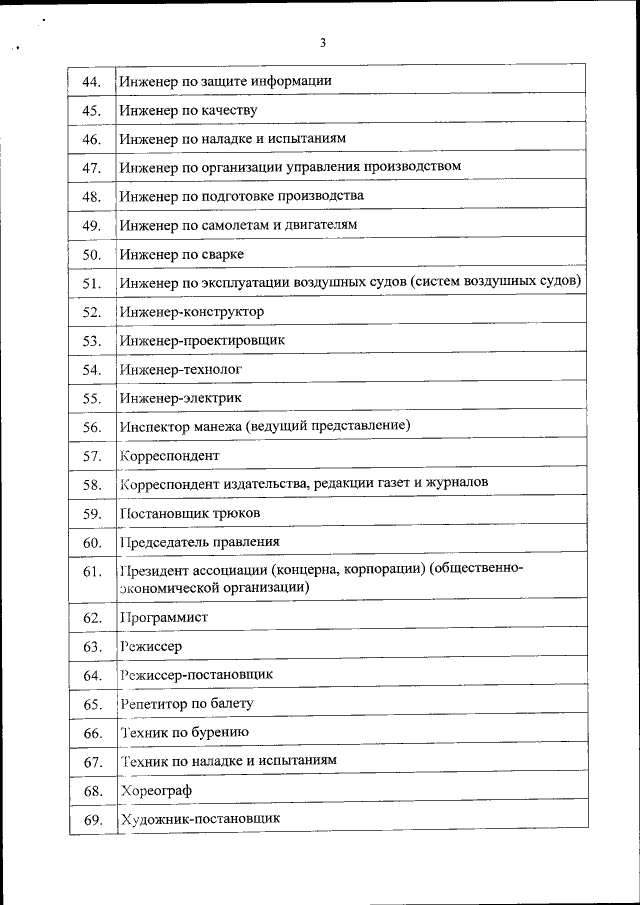 3

| | |
|---|---|
| 44. | Инженер по защите информации |
| 45. | Инженер по качеству |
| 46. | Инженер по наладке и испытаниям |
| 47. | Инженер по организации управления производством |
| 48. | Инженер по подготовке производства |
| 49. | Инженер по самолетам и двигателям |
| 50. | Инженер по сварке |
| 51. | Инженер по эксплуатации воздушных судов (систем воздушных судов) |
| 52. | Инженер-конструктор |
| 53. | Инженер-проектировщик |
| 54. | Инженер-технолог |
| 55. | Инженер-электрик |
| 56. | Инспектор манежа (ведущий представление) |
| 57. | Корреспондент |
| 58. | Корреспондент издательства, редакции газет и журналов |
| 59. | Постановщик трюков |
| 60. | Председатель правления |
| 61. | Президент ассоциации (концерна, корпорации) (общественно-экономической организации) |
| 62. | Программист |
| 63. | Режиссер |
| 64. | Режиссер-постановщик |
| 65. | Репетитор по балету |
| 66. | Техник по бурению |
| 67. | Техник по наладке и испытаниям |
| 68. | Хореограф |
| 69. | Художник-постановщик |